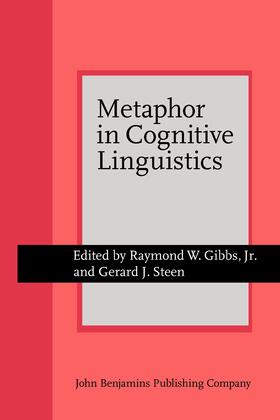 Metaphor in Cognitive Linguistics

Edited by Raymond W. Gibbs, Jr. and Gerard J. Steen

John Benjamins Publishing Company